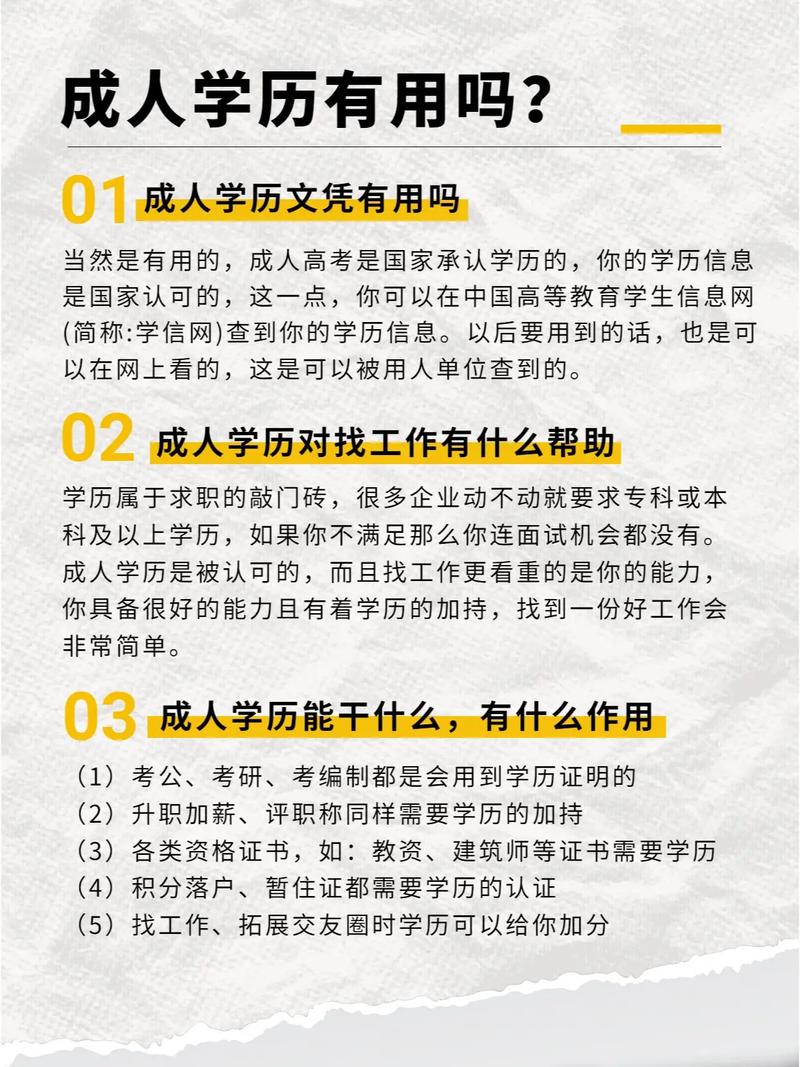 成人学历有用吗？

01 成人学历文凭有用吗

当然是有用的，成人高考是国家承认学历的，你的学历信息是国家认可的，这一点，你可以在中国高等教育学生信息网(简称:学信网)查到你的学历信息。以后要用到的话，也是可以在网上看的，这是可以被用人单位查到的。

02 成人学历对找工作有什么帮助

学历属于求职的敲门砖，很多企业动不动就要求专科或本科及以上学历，如果你不满足那么你连面试机会都没有。成人学历是被认可的，而且找工作更看重的是你的能力，你具备很好的能力且有着学历的加持，找到一份好工作会非常简单。

03 成人学历能干什么，有什么作用

（1）考公、考研、考编制都是会用到学历证明的
（2）升职加薪、评职称同样需要学历的加持
（3）各类资格证书，如：教资、建筑师等证书需要学历
（4）积分落户、暂住证都需要学历的认证
（5）找工作、拓展交友圈时学历可以给你加分